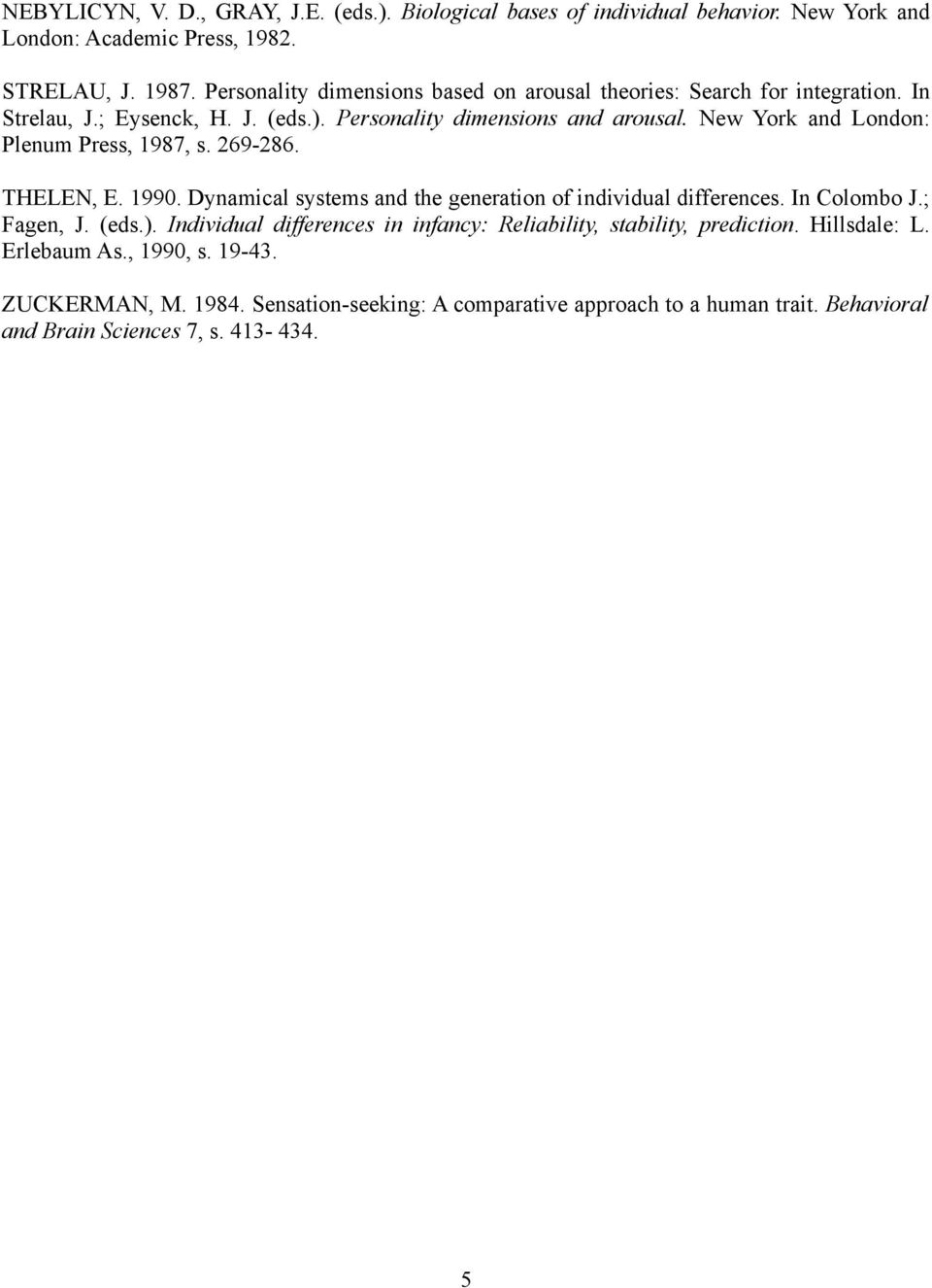 NEBYLICYN, V. D., GRAY, J.E. (eds.). Biological bases of individual behavior. New York and London: Academic Press, 1982.

STRELAU, J. 1987. Personality dimensions based on arousal theories: Search for integration. In Strelau, J.; Eysenck, H. J. (eds.). Personality dimensions and arousal. New York and London: Plenum Press, 1987, s. 269-286.

THELEN, E. 1990. Dynamical systems and the generation of individual differences. In Colombo J.; Fagen, J. (eds.). Individual differences in infancy: Reliability, stability, prediction. Hillsdale: L. Erlebaum As., 1990, s. 19-43.

ZUCKERMAN, M. 1984. Sensation-seeking: A comparative approach to a human trait. Behavioral and Brain Sciences 7, s. 413- 434.

5